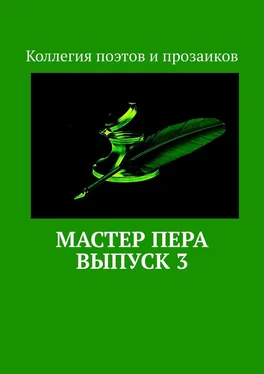 Коллегия поэтов и прозаиков

МАСТЕР ПЕРА
ВЫПУСК 3